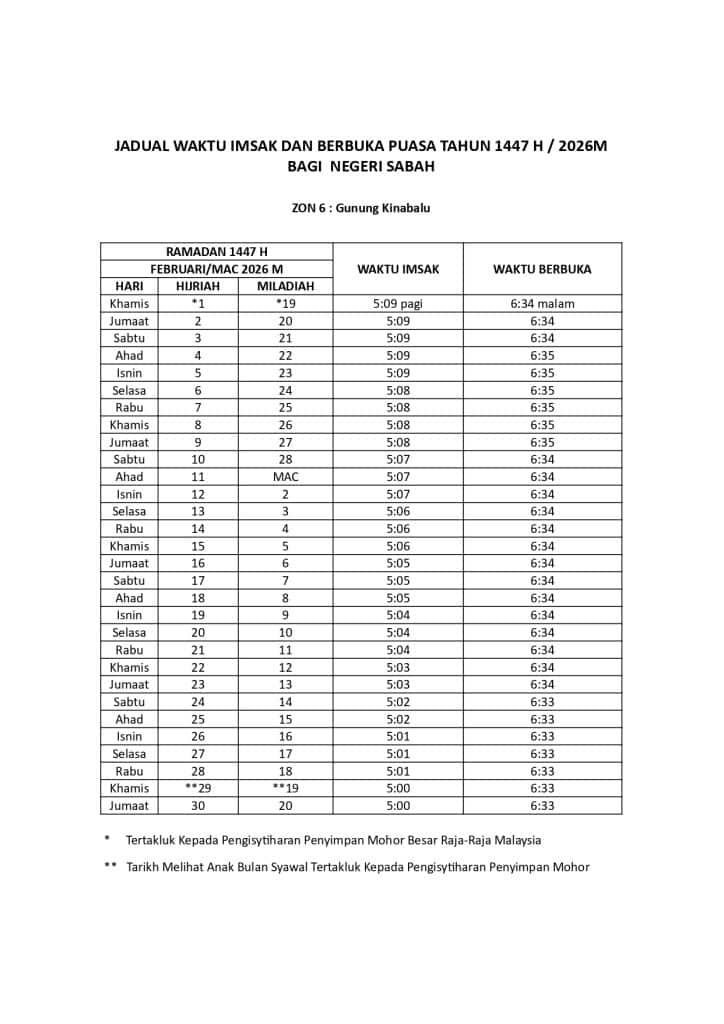 JADUAL WAKTU IMSAK DAN BERBUKA PUASA TAHUN 1447 H / 2026M
BAGI NEGERI SABAH

ZON 6 : Gunung Kinabalu

| RAMADAN 1447 H | | | WAKTU IMSAK | WAKTU BERBUKA |
|---|---|---|---|---|
| FEBRUARI/MAC 2026 M | | | | |
| HARI | HIJRIAH | MILADIAH | | |
| Khamis | *1 | *19 | 5:09 pagi | 6:34 malam |
| Jumaat | 2 | 20 | 5:09 | 6:34 |
| Sabtu | 3 | 21 | 5:09 | 6:34 |
| Ahad | 4 | 22 | 5:09 | 6:35 |
| Isnin | 5 | 23 | 5:09 | 6:35 |
| Selasa | 6 | 24 | 5:08 | 6:35 |
| Rabu | 7 | 25 | 5:08 | 6:35 |
| Khamis | 8 | 26 | 5:08 | 6:35 |
| Jumaat | 9 | 27 | 5:08 | 6:35 |
| Sabtu | 10 | 28 | 5:07 | 6:34 |
| Ahad | 11 | MAC | 5:07 | 6:34 |
| Isnin | 12 | 2 | 5:07 | 6:34 |
| Selasa | 13 | 3 | 5:06 | 6:34 |
| Rabu | 14 | 4 | 5:06 | 6:34 |
| Khamis | 15 | 5 | 5:06 | 6:34 |
| Jumaat | 16 | 6 | 5:05 | 6:34 |
| Sabtu | 17 | 7 | 5:05 | 6:34 |
| Ahad | 18 | 8 | 5:05 | 6:34 |
| Isnin | 19 | 9 | 5:04 | 6:34 |
| Selasa | 20 | 10 | 5:04 | 6:34 |
| Rabu | 21 | 11 | 5:04 | 6:34 |
| Khamis | 22 | 12 | 5:03 | 6:34 |
| Jumaat | 23 | 13 | 5:03 | 6:34 |
| Sabtu | 24 | 14 | 5:02 | 6:33 |
| Ahad | 25 | 15 | 5:02 | 6:33 |
| Isnin | 26 | 16 | 5:01 | 6:33 |
| Selasa | 27 | 17 | 5:01 | 6:33 |
| Rabu | 28 | 18 | 5:01 | 6:33 |
| Khamis | **29 | **19 | 5:00 | 6:33 |
| Jumaat | 30 | 20 | 5:00 | 6:33 |

* Tertakluk Kepada Pengisytiharan Penyimpan Mohor Besar Raja-Raja Malaysia

** Tarikh Melihat Anak Bulan Syawal Tertakluk Kepada Pengisytiharan Penyimpan Mohor